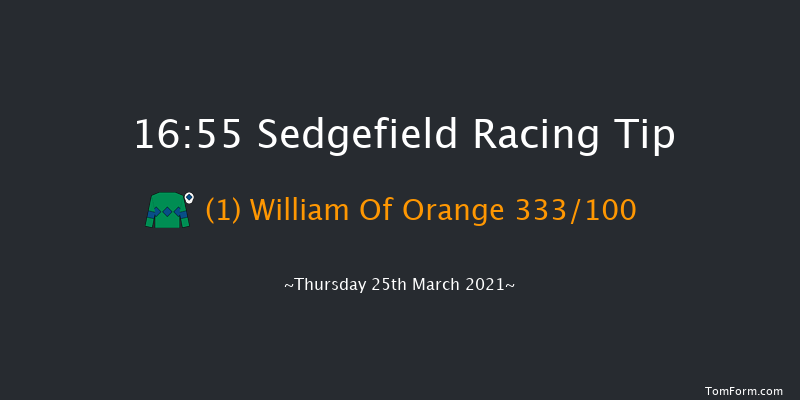 16:55 Sedgefield Racing Tip

(1) William Of Orange 333/100

~Thursday 25th March 2021~

TomForm.com